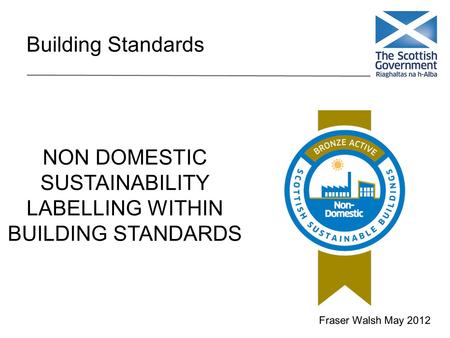 Building Standards

The Scottish Government
Riaghaltas na h-Alba

NON DOMESTIC SUSTAINABILITY LABELLING WITHIN BUILDING STANDARDS

BRONZE ACTIVE
SCOTTISH SUSTAINABLE BUILDINGS
Non-Domestic

Fraser Walsh May 2012